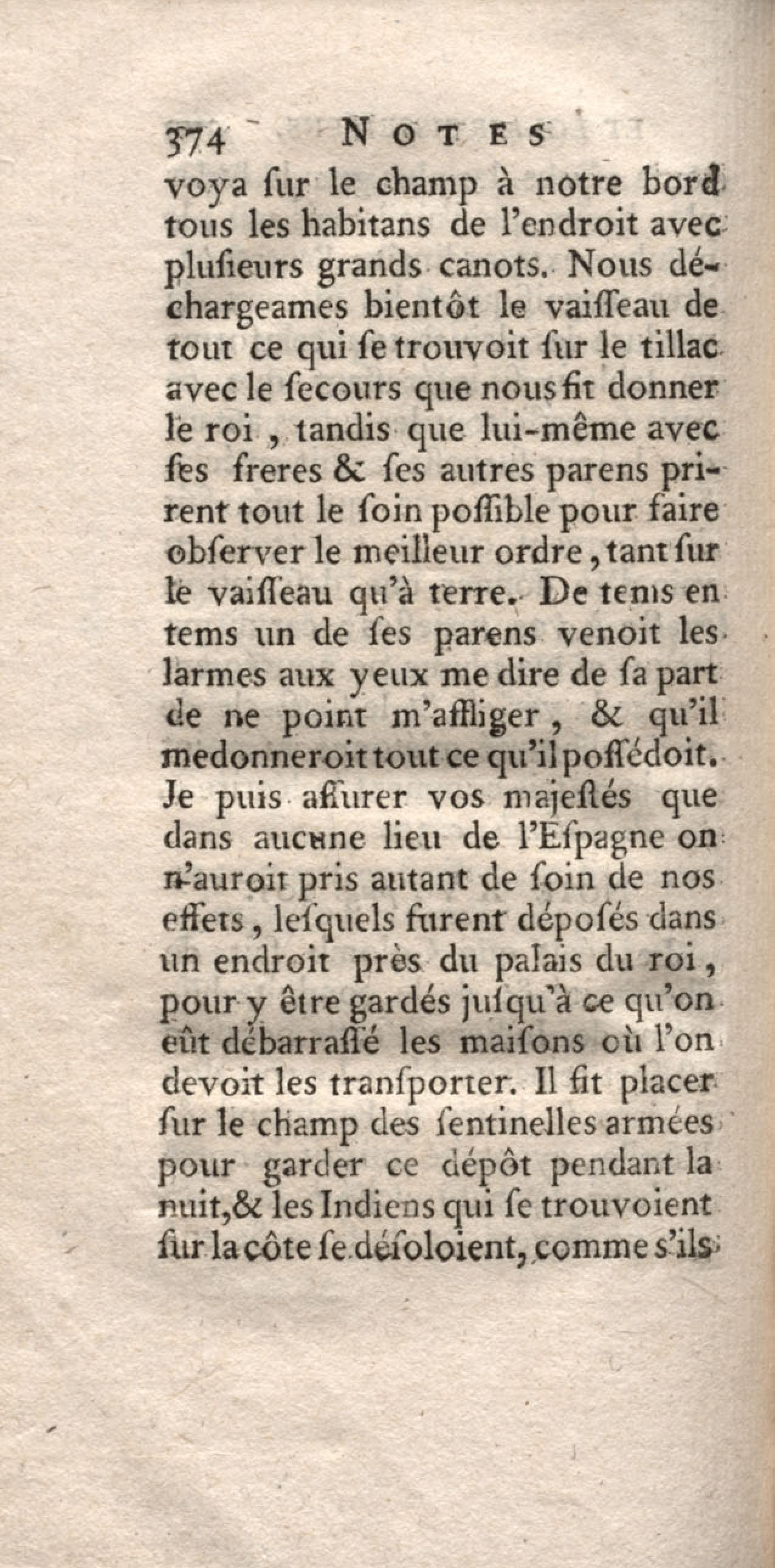 374 NOTES

voya ſur le champ à notre bord tous les habitans de l'endroit avec pluſieurs grands canots. Nous déchargeames bientôt le vaiſſeau de tout ce qui ſe trouvoit ſur le tillac avec le ſecours que nous fit donner le roi, tandis que lui-même avec ſes freres & ſes autres parens prirent tout le ſoin poſſible pour faire obſerver le meilleur ordre, tant ſur le vaiſſeau qu'à terre. De tems en tems un de ſes parens venoit les larmes aux yeux me dire de ſa part de ne point m'affliger, & qu'il me donneroit tout ce qu'il poſſédoit. Je puis aſſurer vos majeſtés que dans aucune lieu de l'Eſpagne on n'auroit pris autant de ſoin de nos effets, leſquels furent dépoſés dans un endroit près du palais du roi, pour y être gardés juſqu'à ce qu'on eût débarraſſé les maiſons où l'on devoit les tranſporter. Il fit placer ſur le champ des ſentinelles armées pour garder ce dépôt pendant la nuit, & les Indiens qui ſe trouvoient ſur la côte ſe déſoloient, comme s'ils